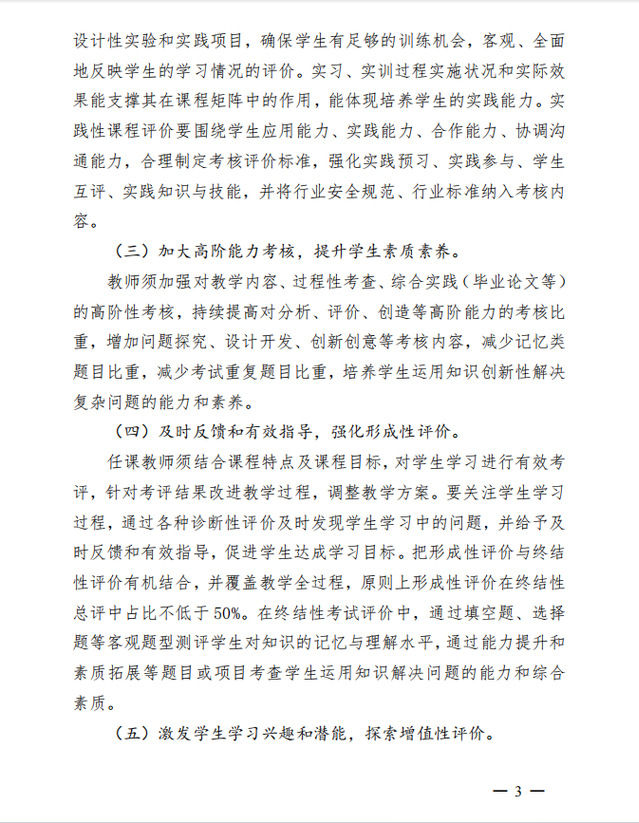 设计性实验和实践项目，确保学生有足够的训练机会，客观、全面地反映学生的学习情况的评价。实习、实训过程实施状况和实际效果能支撑其在课程矩阵中的作用，能体现培养学生的实践能力。实践性课程评价要围绕学生应用能力、实践能力、合作能力、协调沟通能力，合理制定考核评价标准，强化实践预习、实践参与、学生互评、实践知识与技能，并将行业安全规范、行业标准纳入考核内容。

（三）加大高阶能力考核，提升学生素质素养。

教师须加强对教学内容、过程性考查、综合实践（毕业论文等）的高阶性考核，持续提高对分析、评价、创造等高阶能力的考核比重，增加问题探究、设计开发、创新创意等考核内容，减少记忆类题目比重，减少考试重复题目比重，培养学生运用知识创新性解决复杂问题的能力和素养。

（四）及时反馈和有效指导，强化形成性评价。

任课教师须结合课程特点及课程目标，对学生学习进行有效考评，针对考评结果改进教学过程，调整教学方案。要关注学生学习过程，通过各种诊断性评价及时发现学生学习中的问题，并给予及时反馈和有效指导，促进学生达成学习目标。把形成性评价与终结性评价有机结合，并覆盖教学全过程，原则上形成性评价在终结性总评中占比不低于50%。在终结性考试评价中，通过填空题、选择题等客观题型测评学生对知识的记忆与理解水平，通过能力提升和素质拓展等题目或项目考查学生运用知识解决问题的能力和综合素质。

（五）激发学生学习兴趣和潜能，探索增值性评价。

— 3 —